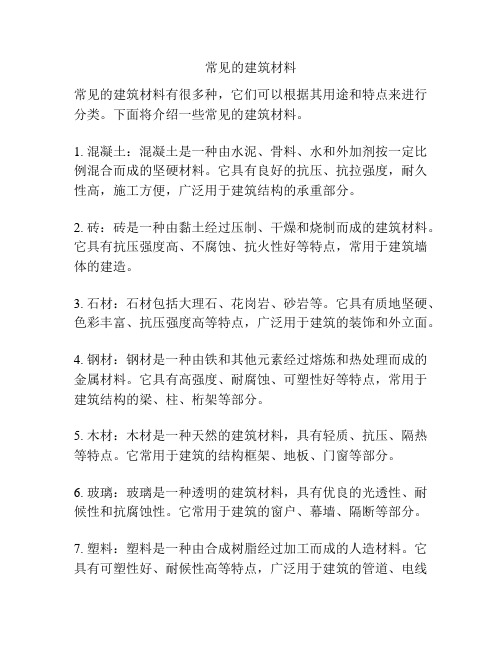 常见的建筑材料

常见的建筑材料有很多种，它们可以根据其用途和特点来进行分类。下面将介绍一些常见的建筑材料。

1. 混凝土：混凝土是一种由水泥、骨料、水和外加剂按一定比例混合而成的坚硬材料。它具有良好的抗压、抗拉强度，耐久性高，施工方便，广泛用于建筑结构的承重部分。

2. 砖：砖是一种由黏土经过压制、干燥和烧制而成的建筑材料。它具有抗压强度高、不腐蚀、抗火性好等特点，常用于建筑墙体的建造。

3. 石材：石材包括大理石、花岗岩、砂岩等。它具有质地坚硬、色彩丰富、抗压强度高等特点，广泛用于建筑的装饰和外立面。

4. 钢材：钢材是一种由铁和其他元素经过熔炼和热处理而成的金属材料。它具有高强度、耐腐蚀、可塑性好等特点，常用于建筑结构的梁、柱、桁架等部分。

5. 木材：木材是一种天然的建筑材料，具有轻质、抗压、隔热等特点。它常用于建筑的结构框架、地板、门窗等部分。

6. 玻璃：玻璃是一种透明的建筑材料，具有优良的光透性、耐候性和抗腐蚀性。它常用于建筑的窗户、幕墙、隔断等部分。

7. 塑料：塑料是一种由合成树脂经过加工而成的人造材料。它具有可塑性好、耐候性高等特点，广泛用于建筑的管道、电线